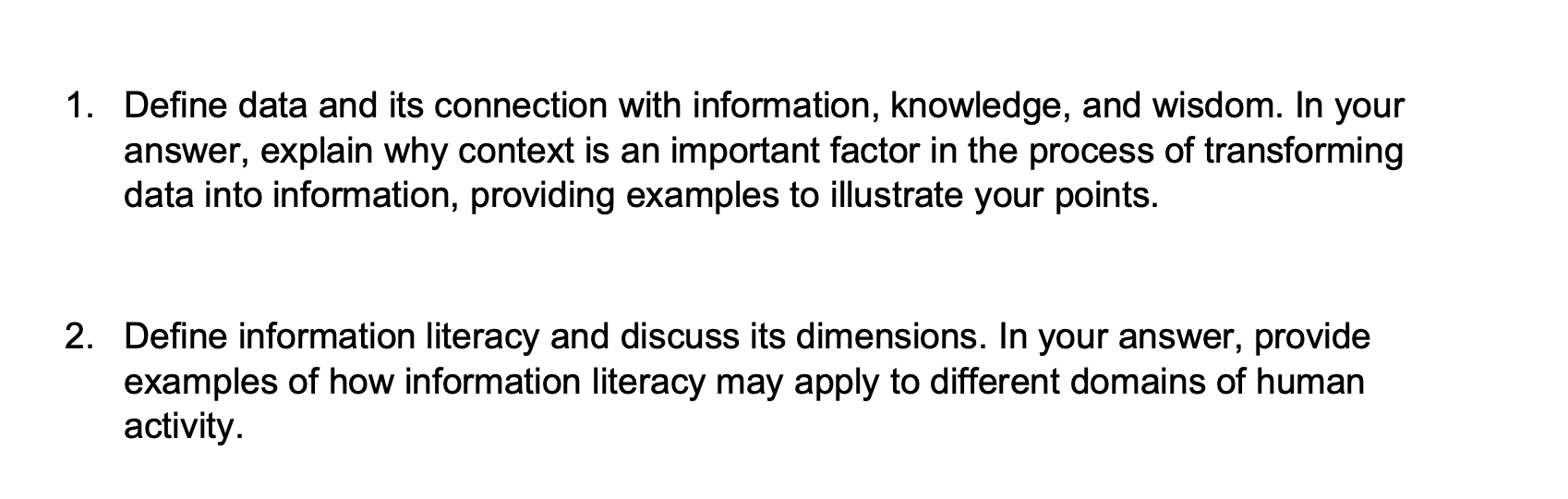 1. Define data and its connection with information, knowledge, and wisdom. In your answer, explain why context is an important factor in the process of transforming data into information, providing examples to illustrate your points.

2. Define information literacy and discuss its dimensions. In your answer, provide examples of how information literacy may apply to different domains of human activity.